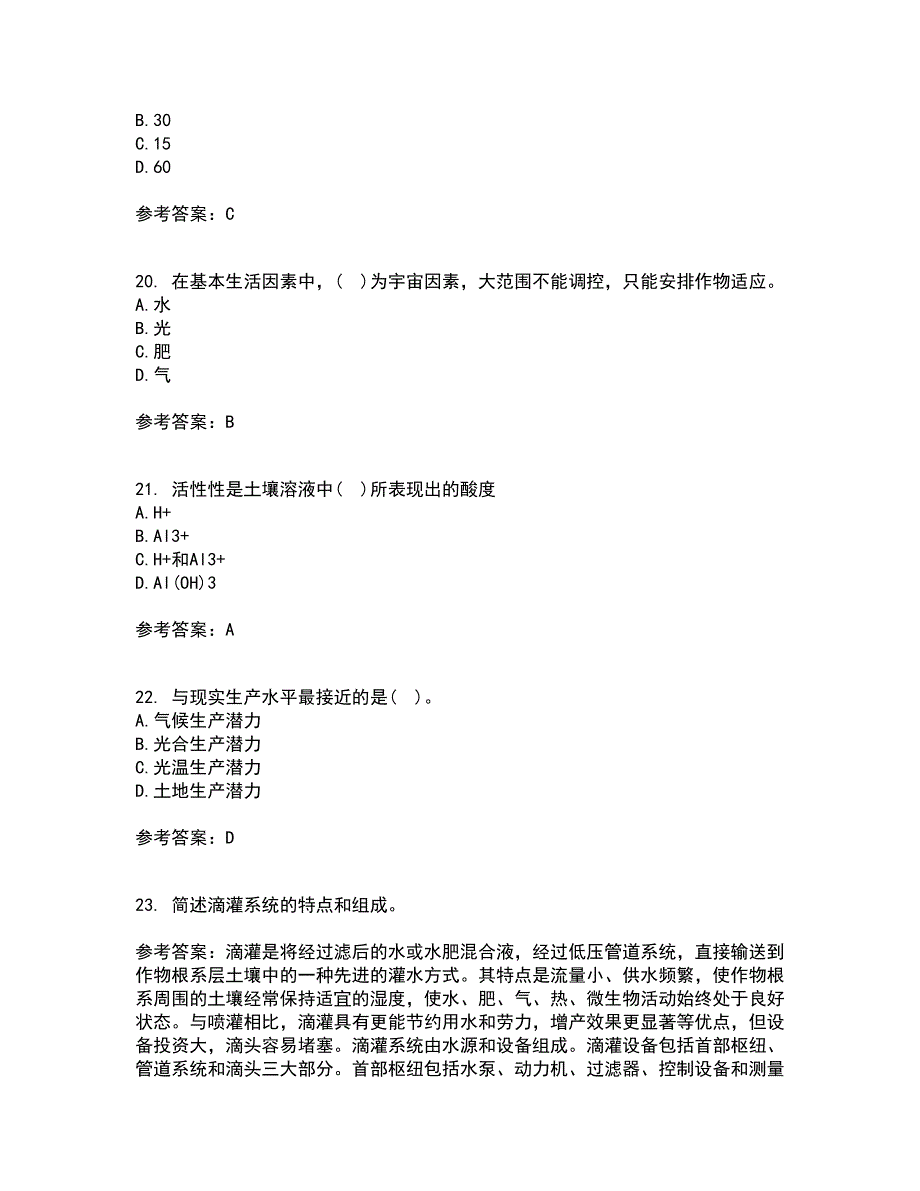 B. 30
C. 15
D. 60

参考答案：C

20. 在基本生活因素中，( )为宇宙因素，大范围不能调控，只能安排作物适应。
A. 水
B. 光
C. 肥
D. 气

参考答案：B

21. 活性性是土壤溶液中( )所表现出的酸度
A. H+
B. Al3+
C. H+和Al3+
D. Al(OH)3

参考答案：A

22. 与现实生产水平最接近的是( )。
A. 气候生产潜力
B. 光合生产潜力
C. 光温生产潜力
D. 土地生产潜力

参考答案：D

23. 简述滴灌系统的特点和组成。

参考答案：滴灌是将经过滤后的水或水肥混合液，经过低压管道系统，直接输送到作物根系层土壤中的一种先进的灌水方式。其特点是流量小、供水频繁，使作物根系周围的土壤经常保持适宜的湿度，使水、肥、气、热、微生物活动始终处于良好状态。与喷灌相比，滴灌具有更能节约用水和劳力，增产效果更显著等优点，但设备投资大，滴头容易堵塞。滴灌系统由水源和设备组成。滴灌设备包括首部枢纽、管道系统和滴头三大部分。首部枢纽包括水泵、动力机、过滤器、控制设备和测量